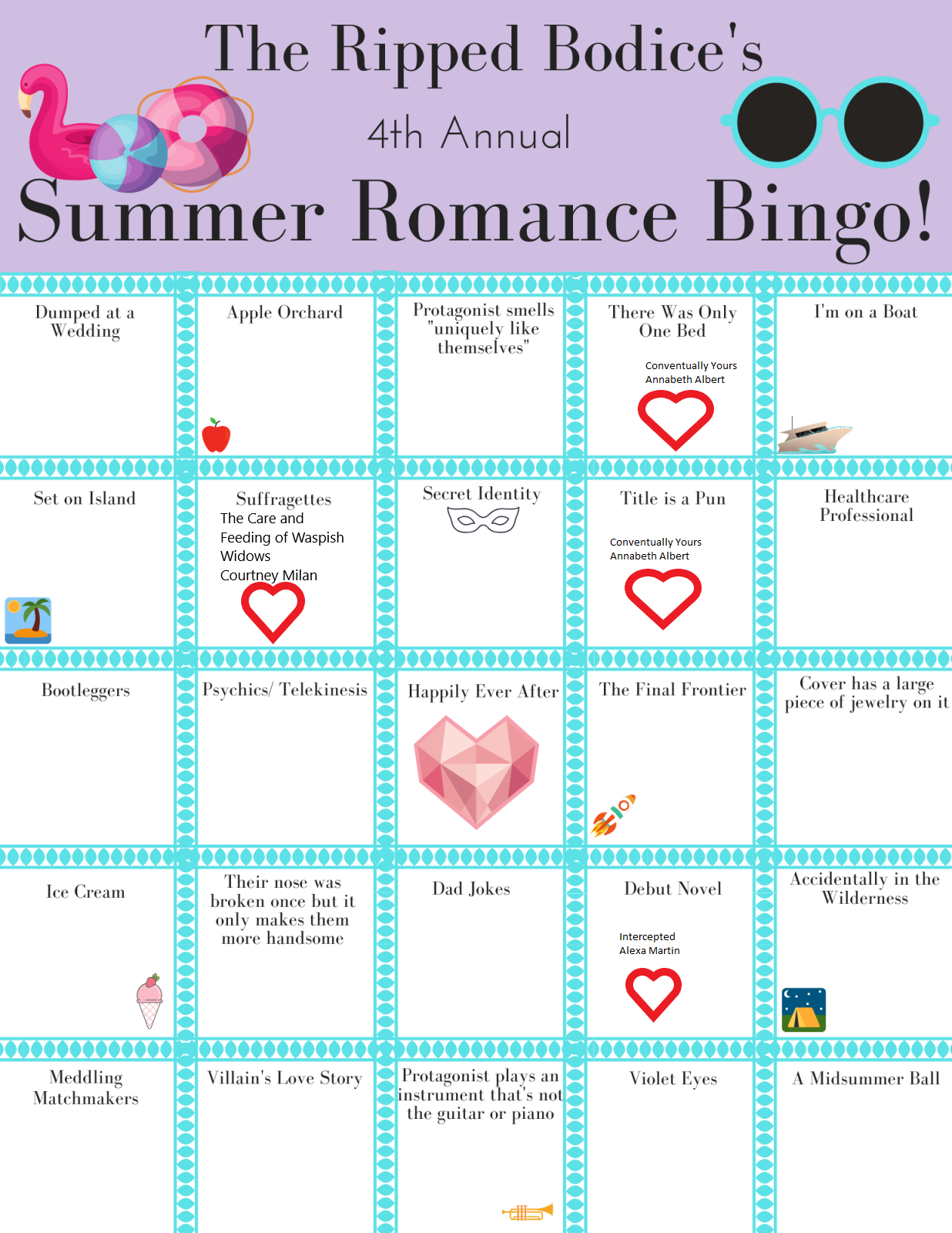 The Ripped Bodice's

4th Annual

Summer Romance Bingo!

| Dumped at a Wedding | Apple Orchard | Protagonist smells "uniquely like themselves" | There Was Only One Bed Conventually Yours Annabeth Albert | I'm on a Boat |
|---|---|---|---|---|
| Set on Island | Suffragettes The Care and Feeding of Waspish Widows Courtney Milan | Secret Identity | Title is a Pun Conventually Yours Annabeth Albert | Healthcare Professional |
| Bootleggers | Psychics/ Telekinesis | Happily Ever After | The Final Frontier | Cover has a large piece of jewelry on it |
| Ice Cream | Their nose was broken once but it only makes them more handsome | Dad Jokes | Debut Novel Intercepted Alexa Martin | Accidentally in the Wilderness |
| Meddling Matchmakers | Villain's Love Story | Protagonist plays an instrument that's not the guitar or piano | Violet Eyes | A Midsummer Ball |